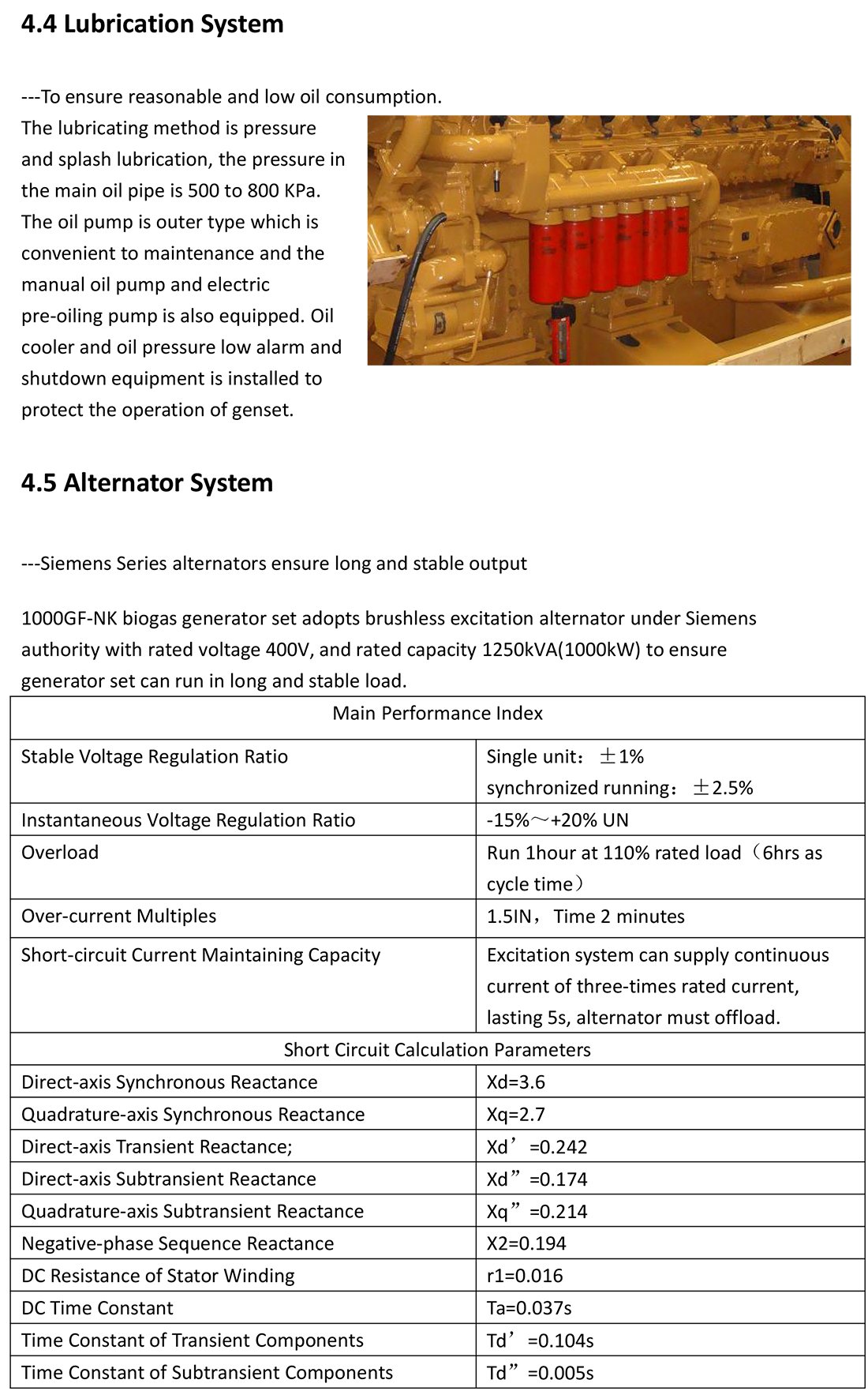 4.4 Lubrication System

---To ensure reasonable and low oil consumption.

The lubricating method is pressure and splash lubrication, the pressure in the main oil pipe is 500 to 800 KPa. The oil pump is outer type which is convenient to maintenance and the manual oil pump and electric pre-oiling pump is also equipped. Oil cooler and oil pressure low alarm and shutdown equipment is installed to protect the operation of genset.

4.5 Alternator System

---Siemens Series alternators ensure long and stable output

1000GF-NK biogas generator set adopts brushless excitation alternator under Siemens authority with rated voltage 400V, and rated capacity 1250kVA(1000kW) to ensure generator set can run in long and stable load.

| Main Performance Index | |
|---|---|
| Stable Voltage Regulation Ratio | Single unit： ±1% synchronized running： ±2.5% |
| Instantaneous Voltage Regulation Ratio | -15%～+20% UN |
| Overload | Run 1hour at 110% rated load（6hrs as cycle time） |
| Over-current Multiples | 1.5IN，Time 2 minutes |
| Short-circuit Current Maintaining Capacity | Excitation system can supply continuous current of three-times rated current, lasting 5s, alternator must offload. |
| Short Circuit Calculation Parameters | |
| Direct-axis Synchronous Reactance | Xd=3.6 |
| Quadrature-axis Synchronous Reactance | Xq=2.7 |
| Direct-axis Transient Reactance; | Xd’=0.242 |
| Direct-axis Subtransient Reactance | Xd”=0.174 |
| Quadrature-axis Subtransient Reactance | Xq”=0.214 |
| Negative-phase Sequence Reactance | X2=0.194 |
| DC Resistance of Stator Winding | r1=0.016 |
| DC Time Constant | Ta=0.037s |
| Time Constant of Transient Components | Td’=0.104s |
| Time Constant of Subtransient Components | Td”=0.005s |